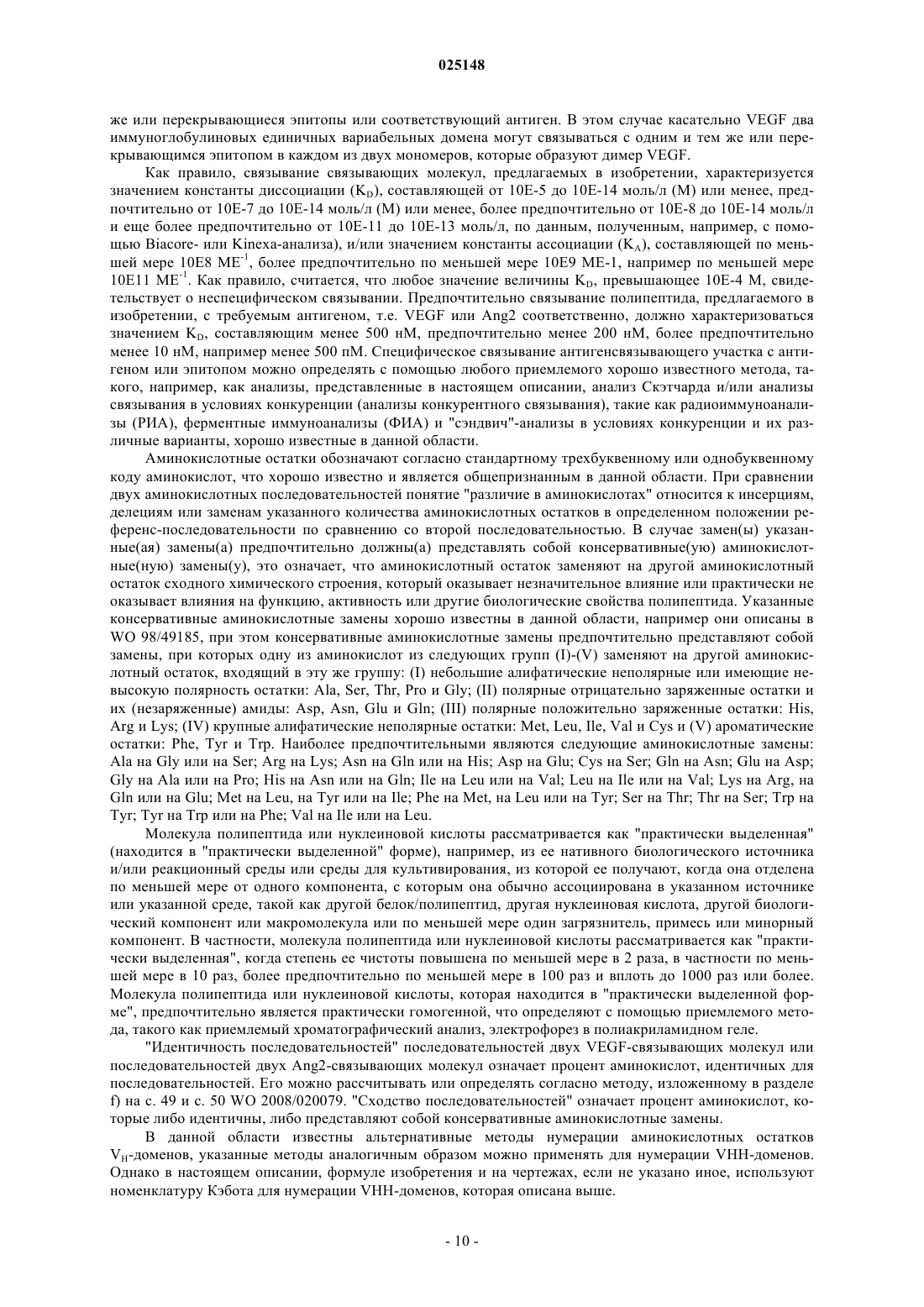 025148

же или перекрывающиеся эпитопы или соответствующий антиген. В этом случае касательно VEGF два иммуноглобулиновых единичных вариабельных домена могут связываться с одним и тем же или перекрывающимся эпитопом в каждом из двух мономеров, которые образуют димер VEGF.

Как правило, связывание связывающих молекул, предлагаемых в изобретении, характеризуется значением константы диссоциации ($K_D$), составляющей от 10E-5 до 10E-14 моль/л (М) или менее, предпочтительно от 10E-7 до 10E-14 моль/л (М) или менее, более предпочтительно от 10E-8 до 10E-14 моль/л и еще более предпочтительно от 10E-11 до 10E-13 моль/л, по данным, полученным, например, с помощью Biacore- или Kinexa-анализа), и/или значением константы ассоциации ($K_A$), составляющей по меньшей мере 10E8 $МЕ^{-1}$, более предпочтительно по меньшей мере 10E9 МЕ-1, например по меньшей мере 10E11 $МЕ^{-1}$. Как правило, считается, что любое значение величины $K_D$, превышающее 10E-4 М, свидетельствует о неспецифическом связывании. Предпочтительно связывание полипептида, предлагаемого в изобретении, с требуемым антигеном, т.е. VEGF или Ang2 соответственно, должно характеризоваться значением $K_D$, составляющим менее 500 нМ, предпочтительно менее 200 нМ, более предпочтительно менее 10 нМ, например менее 500 пМ. Специфическое связывание антигенсвязывающего участка с антигеном или эпитопом можно определять с помощью любого приемлемого хорошо известного метода, такого, например, как анализы, представленные в настоящем описании, анализ Скэтчарда и/или анализы связывания в условиях конкуренции (анализы конкурентного связывания), такие как радиоиммуноанализы (РИА), ферментные иммуноанализы (ФИА) и "сэндвич"-анализы в условиях конкуренции и их различные варианты, хорошо известные в данной области.

Аминокислотные остатки обозначают согласно стандартному трехбуквенному или однобуквенному коду аминокислот, что хорошо известно и является общепризнанным в данной области. При сравнении двух аминокислотных последовательностей понятие "различие в аминокислотах" относится к инсерциям, делециям или заменам указанного количества аминокислотных остатков в определенном положении референс-последовательности по сравнению со второй последовательностью. В случае замен(ы) указанные(ая) замены(а) предпочтительно должны(а) представлять собой консервативные(ую) аминокислотные(ную) замены(у), это означает, что аминокислотный остаток заменяют на другой аминокислотный остаток сходного химического строения, который оказывает незначительное влияние или практически не оказывает влияния на функцию, активность или другие биологические свойства полипептида. Указанные консервативные аминокислотные замены хорошо известны в данной области, например они описаны в WO 98/49185, при этом консервативные аминокислотные замены предпочтительно представляют собой замены, при которых одну из аминокислот из следующих групп (I)-(V) заменяют на другой аминокислотный остаток, входящий в эту же группу: (I) небольшие алифатические неполярные или имеющие невысокую полярность остатки: Ala, Ser, Thr, Pro и Gly; (II) полярные отрицательно заряженные остатки и их (незаряженные) амиды: Asp, Asn, Glu и Gln; (III) полярные положительно заряженные остатки: His, Arg и Lys; (IV) крупные алифатические неполярные остатки: Met, Leu, Ile, Val и Cys и (V) ароматические остатки: Phe, Tyr и Trp. Наиболее предпочтительными являются следующие аминокислотные замены: Ala на Gly или на Ser; Arg на Lys; Asn на Gln или на His; Asp на Glu; Cys на Ser; Gln на Asn; Glu на Asp; Gly на Ala или на Pro; His на Asn или на Gln; Ile на Leu или на Val; Leu на Ile или на Val; Lys на Arg, на Gln или на Glu; Met на Leu, на Tyr или на Ile; Phe на Met, на Leu или на Tyr; Ser на Thr; Thr на Ser; Trp на Tyr; Tyr на Trp или на Phe; Val на Ile или на Leu.

Молекула полипептида или нуклеиновой кислоты рассматривается как "практически выделенная" (находится в "практически выделенной" форме), например, из ее нативного биологического источника и/или реакционный среды или среды для культивирования, из которой ее получают, когда она отделена по меньшей мере от одного компонента, с которым она обычно ассоциирована в указанном источнике или указанной среде, такой как другой белок/полипептид, другая нуклеиновая кислота, другой биологический компонент или макромолекула или по меньшей мере один загрязнитель, примесь или минорный компонент. В частности, молекула полипептида или нуклеиновой кислоты рассматривается как "практически выделенная", когда степень ее чистоты повышена по меньшей мере в 2 раза, в частности по меньшей мере в 10 раз, более предпочтительно по меньшей мере в 100 раз и вплоть до 1000 раз или более. Молекула полипептида или нуклеиновой кислоты, которая находится в "практически выделенной форме", предпочтительно является практически гомогенной, что определяют с помощью приемлемого метода, такого как приемлемый хроматографический анализ, электрофорез в полиакриламидном геле.

"Идентичность последовательностей" последовательностей двух VEGF-связывающих молекул или последовательностей двух Ang2-связывающих молекул означает процент аминокислот, идентичных для последовательностей. Его можно рассчитывать или определять согласно методу, изложенному в разделе f) на с. 49 и с. 50 WO 2008/020079. "Сходство последовательностей" означает процент аминокислот, которые либо идентичны, либо представляют собой консервативные аминокислотные замены.

В данной области известны альтернативные методы нумерации аминокислотных остатков $V_H$-доменов, указанные методы аналогичным образом можно применять для нумерации VHH-доменов. Однако в настоящем описании, формуле изобретения и на чертежах, если не указано иное, используют номенклатуру Кэбота для нумерации VHH-доменов, которая описана выше.

- 10 -